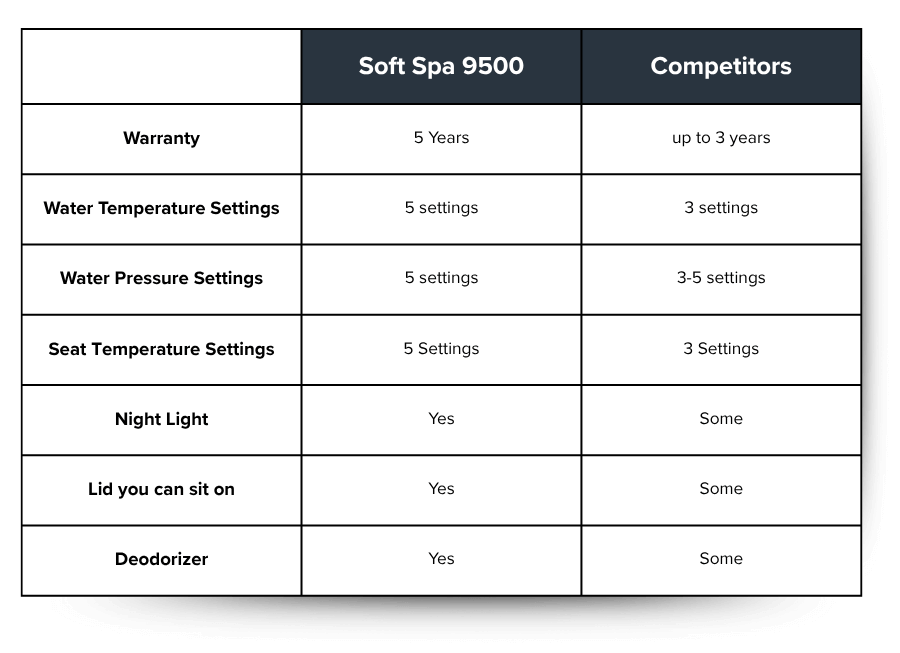 | | Soft Spa 9500 | Competitors |
|---|---|---|
| Warranty | 5 Years | up to 3 years |
| Water Temperature Settings | 5 settings | 3 settings |
| Water Pressure Settings | 5 settings | 3-5 settings |
| Seat Temperature Settings | 5 Settings | 3 Settings |
| Night Light | Yes | Some |
| Lid you can sit on | Yes | Some |
| Deodorizer | Yes | Some |